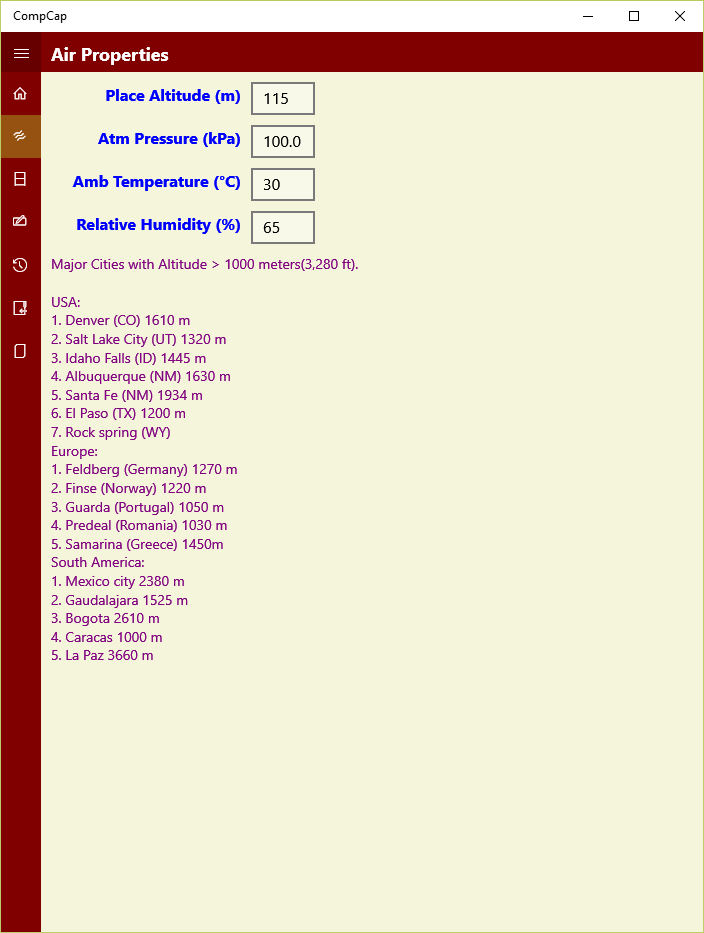 CompCap

Air Properties

Place Altitude (m) 115

Atm Pressure (kPa) 100.0

Amb Temperature (°C) 30

Relative Humidity (%) 65

Major Cities with Altitude > 1000 meters(3,280 ft).

USA:
1. Denver (CO) 1610 m
2. Salt Lake City (UT) 1320 m
3. Idaho Falls (ID) 1445 m
4. Albuquerque (NM) 1630 m
5. Santa Fe (NM) 1934 m
6. El Paso (TX) 1200 m
7. Rock spring (WY)
Europe:
1. Feldberg (Germany) 1270 m
2. Finse (Norway) 1220 m
3. Guarda (Portugal) 1050 m
4. Predeal (Romania) 1030 m
5. Samarina (Greece) 1450m
South America:
1. Mexico city 2380 m
2. Gaudalajara 1525 m
3. Bogota 2610 m
4. Caracas 1000 m
5. La Paz 3660 m